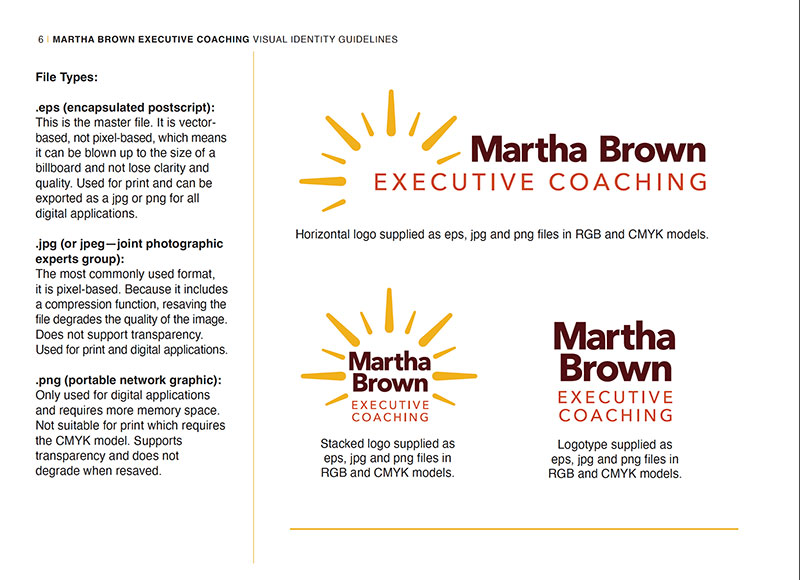 6 | MARTHA BROWN EXECUTIVE COACHING VISUAL IDENTITY GUIDELINES

File Types:

.eps (encapsulated postscript):
This is the master file. It is vector-based, not pixel-based, which means it can be blown up to the size of a billboard and not lose clarity and quality. Used for print and can be exported as a jpg or png for all digital applications.

.jpg (or jpeg—joint photographic experts group):
The most commonly used format, it is pixel-based. Because it includes a compression function, resaving the file degrades the quality of the image. Does not support transparency. Used for print and digital applications.

.png (portable network graphic):
Only used for digital applications and requires more memory space. Not suitable for print which requires the CMYK model. Supports transparency and does not degrade when resaved.

Martha Brown
EXECUTIVE COACHING

Horizontal logo supplied as eps, jpg and png files in RGB and CMYK models.

Martha Brown
EXECUTIVE COACHING

Stacked logo supplied as eps, jpg and png files in RGB and CMYK models.

Martha Brown
EXECUTIVE COACHING

Logotype supplied as eps, jpg and png files in RGB and CMYK models.